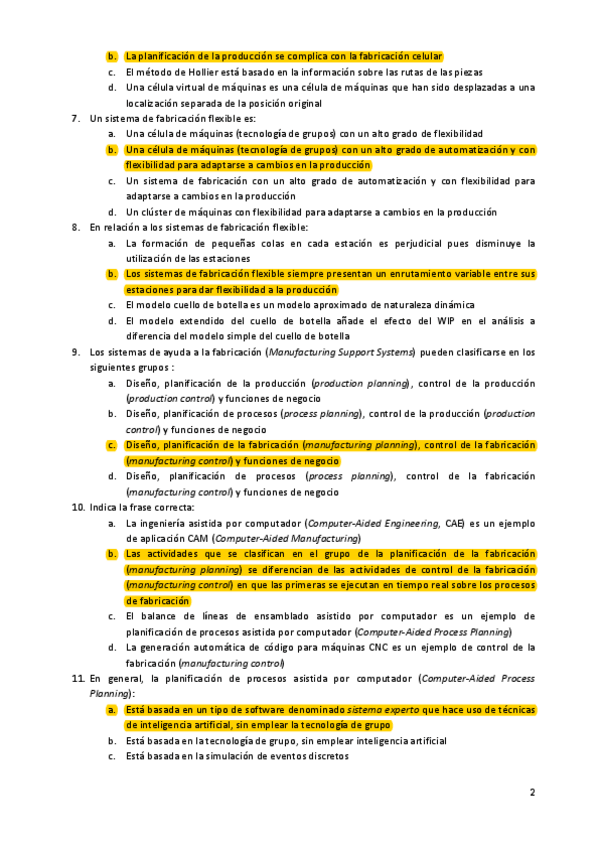 b. La planificación de la producción se complica con la fabricación celular
c. El método de Hollier está basado en la información sobre las rutas de las piezas
d. Una célula virtual de máquinas es una célula de máquinas que han sido desplazadas a una localización separada de la posición original

7. Un sistema de fabricación flexible es:
a. Una célula de máquinas (tecnología de grupos) con un alto grado de flexibilidad
b. Una célula de máquinas (tecnología de grupos) con un alto grado de automatización y con flexibilidad para adaptarse a cambios en la producción
c. Un sistema de fabricación con un alto grado de automatización y con flexibilidad para adaptarse a cambios en la producción
d. Un clúster de máquinas con flexibilidad para adaptarse a cambios en la producción

8. En relación a los sistemas de fabricación flexible:
a. La formación de pequeñas colas en cada estación es perjudicial pues disminuye la utilización de las estaciones
b. Los sistemas de fabricación flexible siempre presentan un enrutamiento variable entre sus estaciones para dar flexibilidad a la producción
c. El modelo cuello de botella es un modelo aproximado de naturaleza dinámica
d. El modelo extendido del cuello de botella añade el efecto del WIP en el análisis a diferencia del modelo simple del cuello de botella

9. Los sistemas de ayuda a la fabricación (Manufacturing Support Systems) pueden clasificarse en los siguientes grupos :
a. Diseño, planificación de la producción (production planning), control de la producción (production control) y funciones de negocio
b. Diseño, planificación de procesos (process planning), control de la producción (production control) y funciones de negocio
c. Diseño, planificación de la fabricación (manufacturing planning), control de la fabricación (manufacturing control) y funciones de negocio
d. Diseño, planificación de procesos (process planning), control de la fabricación (manufacturing control) y funciones de negocio

10. Indica la frase correcta:
a. La ingeniería asistida por computador (Computer-Aided Engineering, CAE) es un ejemplo de aplicación CAM (Computer-Aided Manufacturing)
b. Las actividades que se clasifican en el grupo de la planificación de la fabricación (manufacturing planning) se diferencian de las actividades de control de la fabricación (manufacturing control) en que las primeras se ejecutan en tiempo real sobre los procesos de fabricación
c. El balance de líneas de ensamblado asistido por computador es un ejemplo de planificación de procesos asistida por computador (Computer-Aided Process Planning)
d. La generación automática de código para máquinas CNC es un ejemplo de control de la fabricación (manufacturing control)

11. En general, la planificación de procesos asistida por computador (Computer-Aided Process Planning):
a. Está basada en un tipo de software denominado sistema experto que hace uso de técnicas de inteligencia artificial, sin emplear la tecnología de grupo
b. Está basada en la tecnología de grupo, sin emplear inteligencia artificial
c. Está basada en la simulación de eventos discretos

2